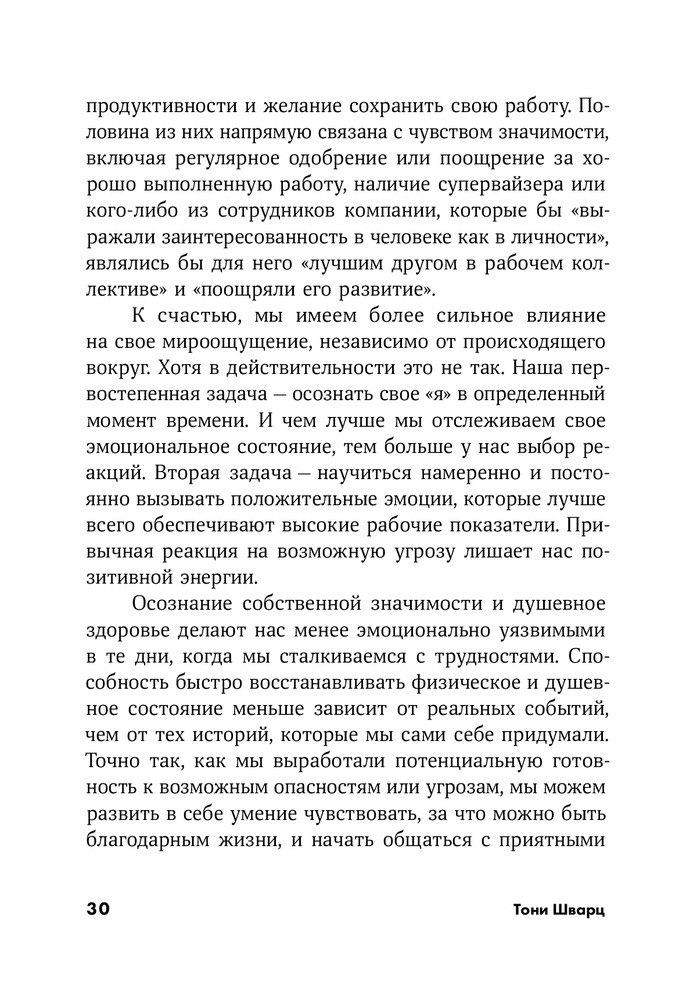 продуктивности и желание сохранить свою работу. Половина из них напрямую связана с чувством значимости, включая регулярное одобрение или поощрение за хорошо выполненную работу, наличие супервайзера или кого-либо из сотрудников компании, которые бы «выражали заинтересованность в человеке как в личности», являлись бы для него «лучшим другом в рабочем коллективе» и «поощряли его развитие».

К счастью, мы имеем более сильное влияние на свое мироощущение, независимо от происходящего вокруг. Хотя в действительности это не так. Наша первостепенная задача — осознать свое «я» в определенный момент времени. И чем лучше мы отслеживаем свое эмоциональное состояние, тем больше у нас выбор реакций. Вторая задача — научиться намеренно и постоянно вызывать положительные эмоции, которые лучше всего обеспечивают высокие рабочие показатели. Привычная реакция на возможную угрозу лишает нас позитивной энергии.

Осознание собственной значимости и душевное здоровье делают нас менее эмоционально уязвимыми в те дни, когда мы сталкиваемся с трудностями. Способность быстро восстанавливать физическое и душевное состояние меньше зависит от реальных событий, чем от тех историй, которые мы сами себе придумали. Точно так, как мы выработали потенциальную готовность к возможным опасностям или угрозам, мы можем развить в себе умение чувствовать, за что можно быть благодарным жизни, и начать общаться с приятными

30 Тони Шварц